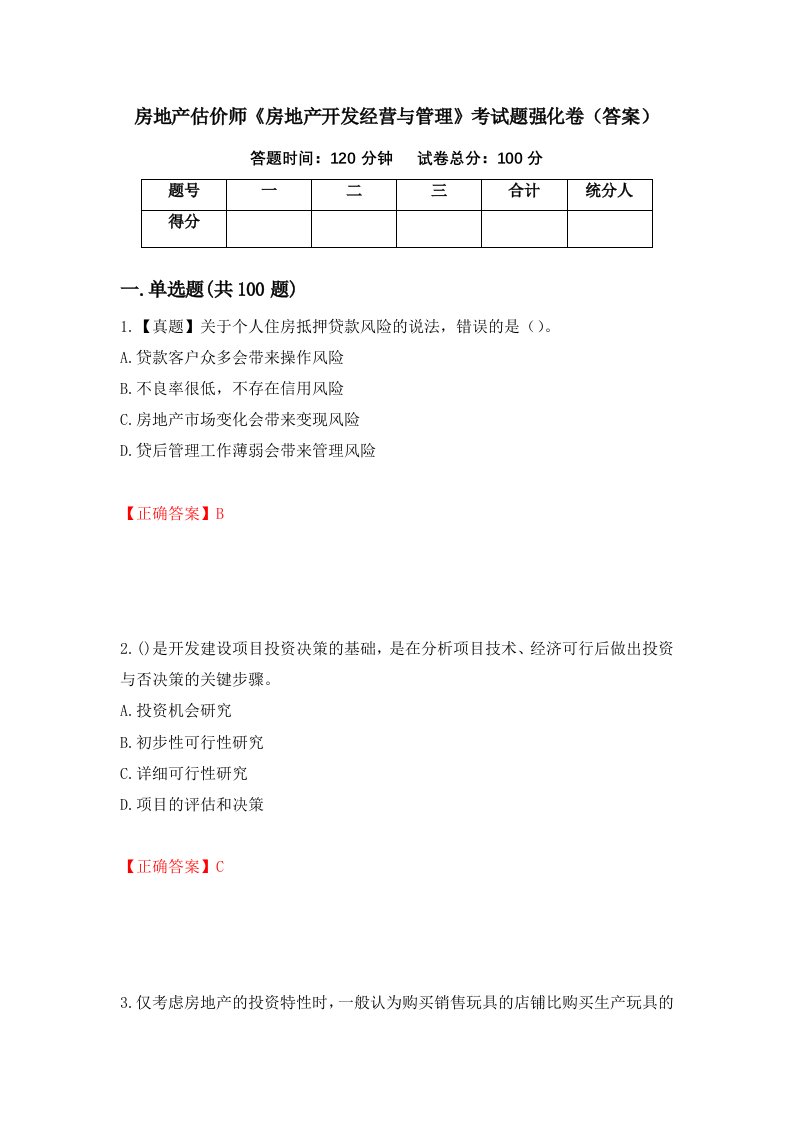 房地产估价师《房地产开发经营与管理》考试题强化卷（答案）

答题时间：120 分钟　　试卷总分：100 分

| 题号 | 一 | 二 | 三 | 合计 | 统分人 |
|---|---|---|---|---|---|
| 得分 | | | | | |

一.单选题(共 100 题)

1.【真题】关于个人住房抵押贷款风险的说法，错误的是（）。
A.贷款客户众多会带来操作风险
B.不良率很低，不存在信用风险
C.房地产市场变化会带来变现风险
D.贷后管理工作薄弱会带来管理风险

【正确答案】B

2.()是开发建设项目投资决策的基础，是在分析项目技术、经济可行后做出投资与否决策的关键步骤。
A.投资机会研究
B.初步性可行性研究
C.详细可行性研究
D.项目的评估和决策

【正确答案】C

3.仅考虑房地产的投资特性时，一般认为购买销售玩具的店铺比购买生产玩具的